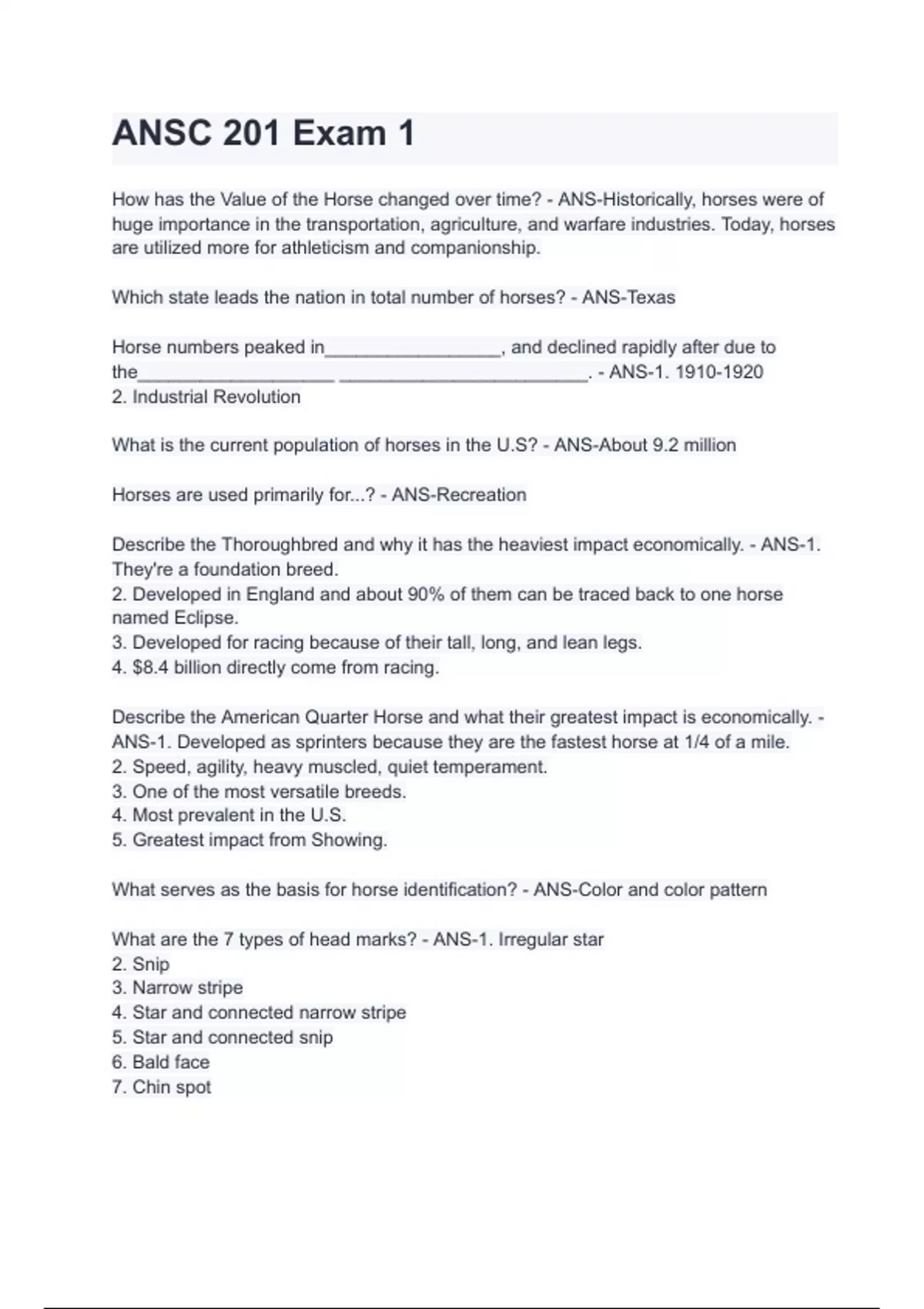 ANSC 201 Exam 1

How has the Value of the Horse changed over time? - ANS-Historically, horses were of huge importance in the transportation, agriculture, and warfare industries. Today, horses are utilized more for athleticism and companionship.

Which state leads the nation in total number of horses? - ANS-Texas

Horse numbers peaked in____, and declined rapidly after due to the____ ____. - ANS-1. 1910-1920
2. Industrial Revolution

What is the current population of horses in the U.S? - ANS-About 9.2 million

Horses are used primarily for...? - ANS-Recreation

Describe the Thoroughbred and why it has the heaviest impact economically. - ANS-1. They're a foundation breed.
2. Developed in England and about 90% of them can be traced back to one horse named Eclipse.
3. Developed for racing because of their tall, long, and lean legs.
4. $8.4 billion directly come from racing.

Describe the American Quarter Horse and what their greatest impact is economically. - ANS-1. Developed as sprinters because they are the fastest horse at 1/4 of a mile.
2. Speed, agility, heavy muscled, quiet temperament.
3. One of the most versatile breeds.
4. Most prevalent in the U.S.
5. Greatest impact from Showing.

What serves as the basis for horse identification? - ANS-Color and color pattern

What are the 7 types of head marks? - ANS-1. Irregular star
2. Snip
3. Narrow stripe
4. Star and connected narrow stripe
5. Star and connected snip
6. Bald face
7. Chin spot